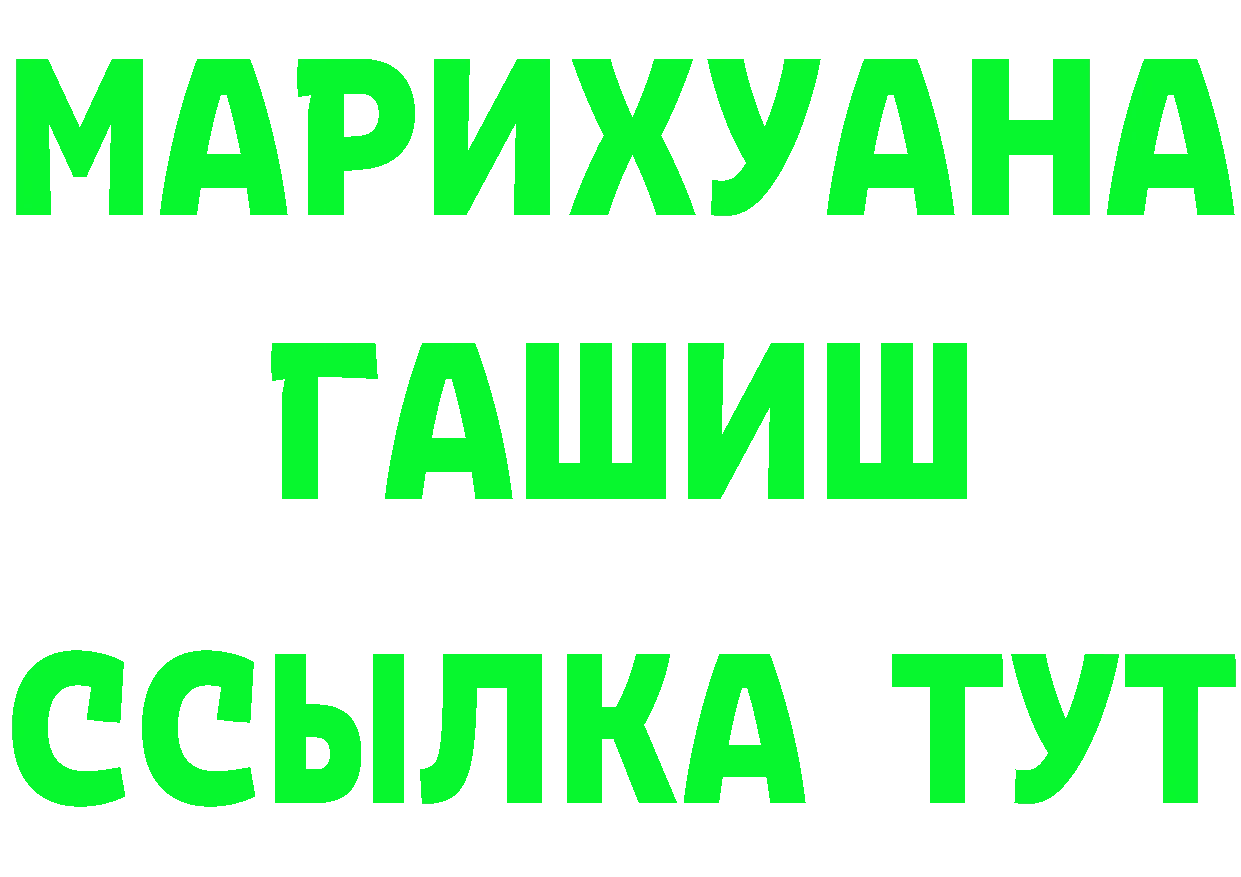 МАРИХУАНА
ГАШИШ
ССЫЛКА ТУТ